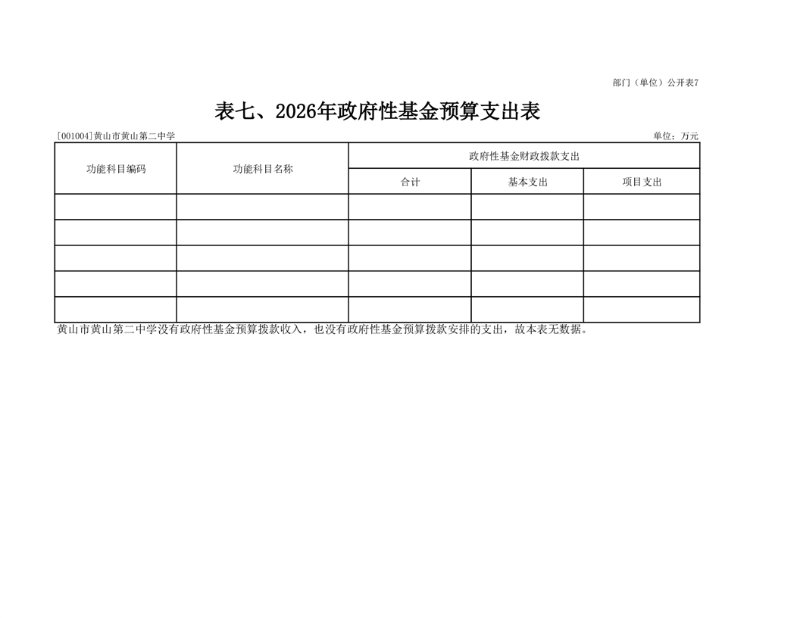 部门（单位）公开表7

表七、2026年政府性基金预算支出表

[001004]黄山市黄山第二中学

单位：万元

| 功能科目编码 | 功能科目名称 | 政府性基金财政拨款支出 | | |
|---|---|---|---|---|
| | | 合计 | 基本支出 | 项目支出 |
| | | | | |
| | | | | |
| | | | | |
| | | | | |
| | | | | |

黄山市黄山第二中学没有政府性基金预算拨款收入，也没有政府性基金预算拨款安排的支出，故本表无数据。